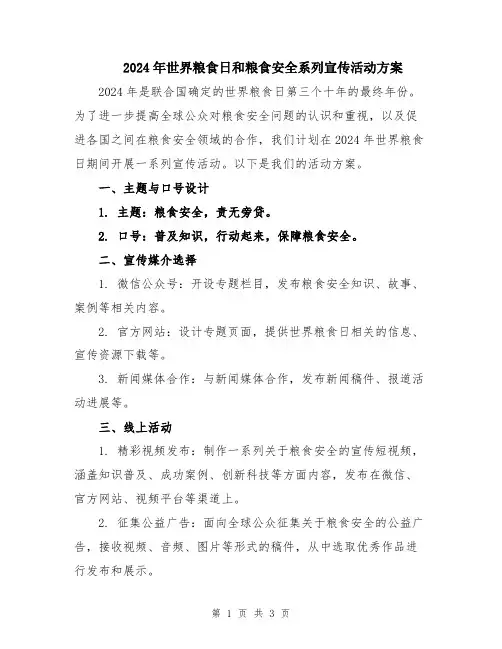 2024年世界粮食日和粮食安全系列宣传活动方案

2024年是联合国确定的世界粮食日第三个十年的最终年份。为了进一步提高全球公众对粮食安全问题的认识和重视，以及促进各国之间在粮食安全领域的合作，我们计划在2024年世界粮食日期间开展一系列宣传活动。以下是我们的活动方案。

一、主题与口号设计

1. 主题：粮食安全，责无旁贷。

2. 口号：普及知识，行动起来，保障粮食安全。

二、宣传媒介选择

1. 微信公众号：开设专题栏目，发布粮食安全知识、故事、案例等相关内容。

2. 官方网站：设计专题页面，提供世界粮食日相关的信息、宣传资源下载等。

3. 新闻媒体合作：与新闻媒体合作，发布新闻稿件、报道活动进展等。

三、线上活动

1. 精彩视频发布：制作一系列关于粮食安全的宣传短视频，涵盖知识普及、成功案例、创新科技等方面内容，发布在微信、官方网站、视频平台等渠道上。

2. 征集公益广告：面向全球公众征集关于粮食安全的公益广告，接收视频、音频、图片等形式的稿件，从中选取优秀作品进行发布和展示。

第 1 页 共 3 页